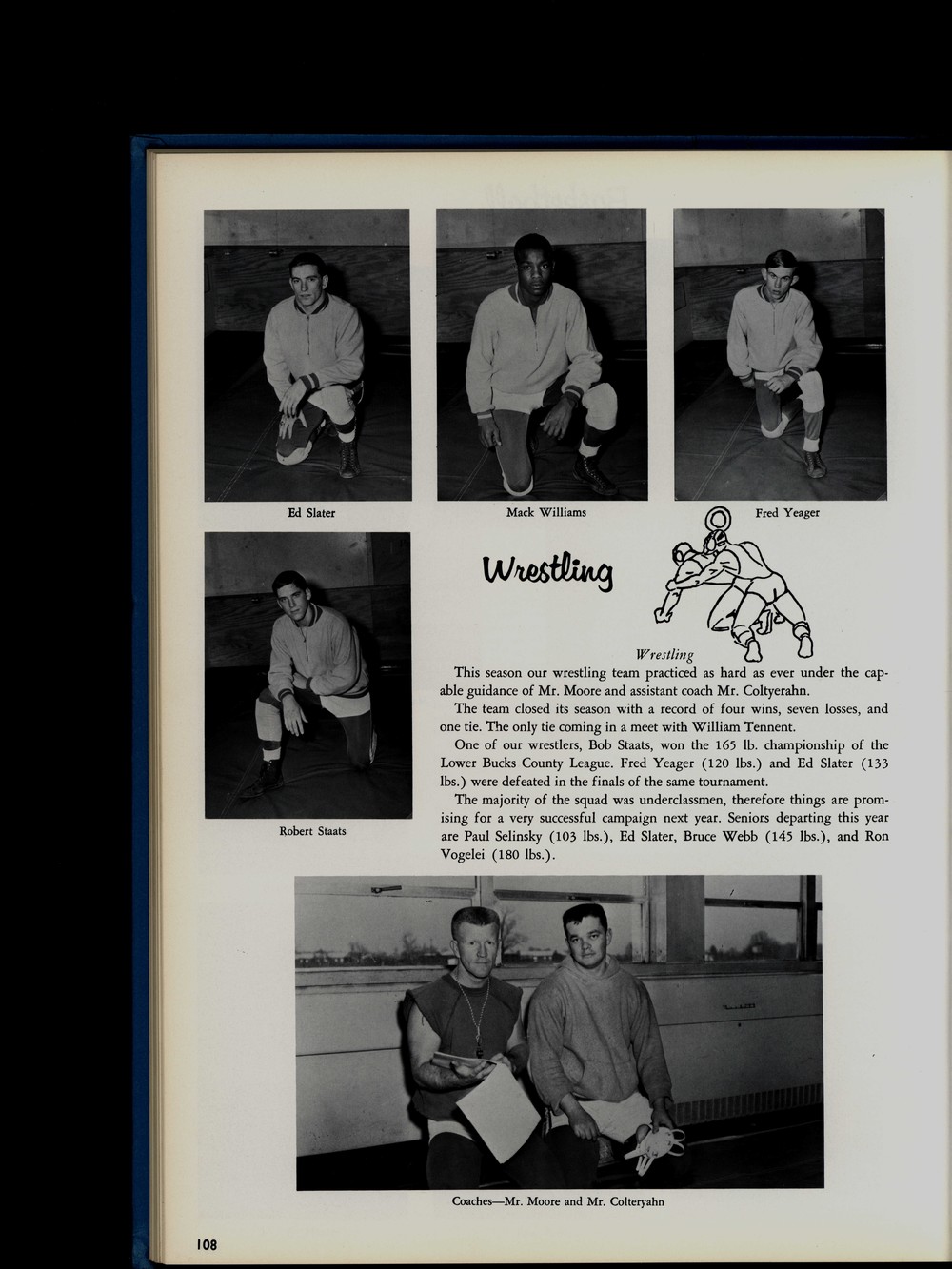 Ed Slater

Mack Williams

Fred Yeager

Wrestling

Robert Staats

Wrestling

This season our wrestling team practiced as hard as ever under the capable guidance of Mr. Moore and assistant coach Mr. Coltyerahn.

The team closed its season with a record of four wins, seven losses, and one tie. The only tie coming in a meet with William Tennent.

One of our wrestlers, Bob Staats, won the 165 lb. championship of the Lower Bucks County League. Fred Yeager (120 lbs.) and Ed Slater (133 lbs.) were defeated in the finals of the same tournament.

The majority of the squad was underclassmen, therefore things are promising for a very successful campaign next year. Seniors departing this year are Paul Selinsky (103 lbs.), Ed Slater, Bruce Webb (145 lbs.), and Ron Vogelei (180 lbs.).

Coaches—Mr. Moore and Mr. Colteryahn

108